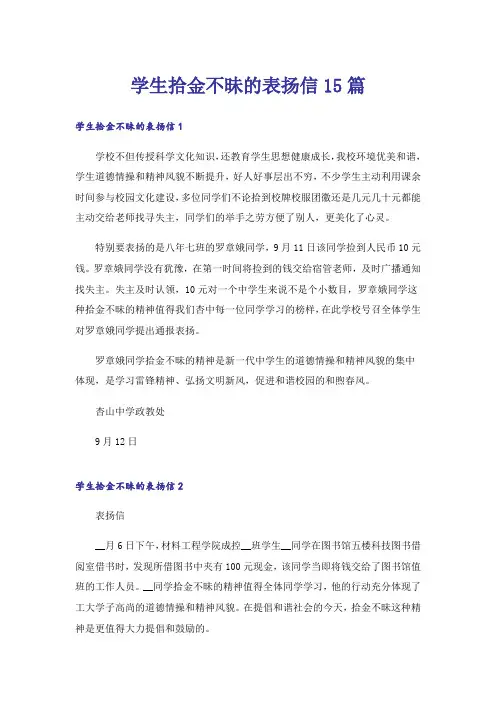 学生拾金不昧的表扬信15篇

学生拾金不昧的表扬信1

学校不但传授科学文化知识，还教育学生思想健康成长，我校环境优美和谐，学生道德情操和精神风貌不断提升，好人好事层出不穷，不少学生主动利用课余时间参与校园文化建设，多位同学们不论拾到校牌校服团徽还是几元几十元都能主动交给老师找寻失主，同学们的举手之劳方便了别人，更美化了心灵。

特别要表扬的是八年七班的罗章娥同学，9月11日该同学捡到人民币10元钱。罗章娥同学没有犹豫，在第一时间将捡到的钱交给宿管老师，及时广播通知找失主。失主及时认领，10元对一个中学生来说不是个小数目，罗章娥同学这种拾金不昧的精神值得我们杏中每一位同学学习的榜样，在此学校号召全体学生对罗章娥同学提出通报表扬。

罗章娥同学拾金不昧的精神是新一代中学生的道德情操和精神风貌的集中体现，是学习雷锋精神、弘扬文明新风，促进和谐校园的和煦春风。

杏山中学政教处

9月12日

学生拾金不昧的表扬信2

表扬信

__月6日下午，材料工程学院成控__班学生__同学在图书馆五楼科技图书借阅室借书时，发现所借图书中夹有100元现金，该同学当即将钱交给了图书馆值班的工作人员。__同学拾金不昧的精神值得全体同学学习，他的行动充分体现了工大学子高尚的道德情操和精神风貌。在提倡和谐社会的今天，拾金不昧这种精神是更值得大力提倡和鼓励的。